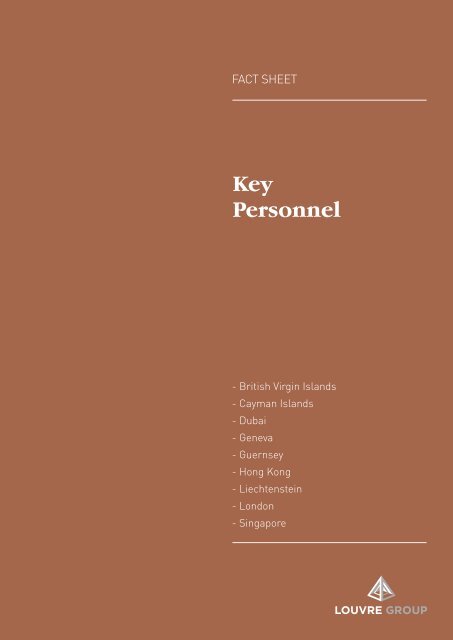 FACT SHEET

Key Personnel

- British Virgin Islands
- Cayman Islands
- Dubai
- Geneva
- Guernsey
- Hong Kong
- Liechtenstein
- London
- Singapore

LOUVRE GROUP